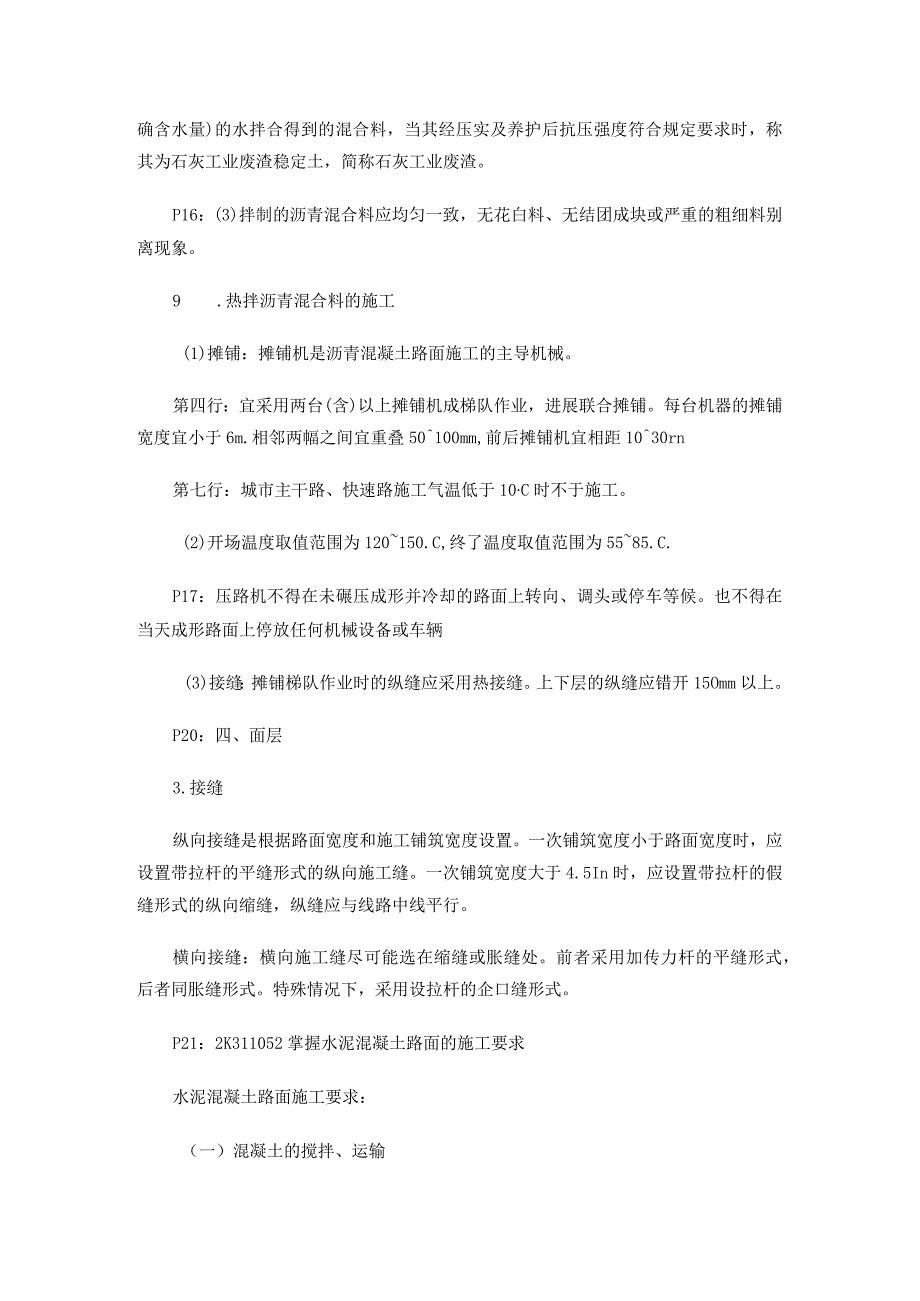 确含水量)的水拌合得到的混合料，当其经压实及养护后抗压强度符合规定要求时，称其为石灰工业废渣稳定土，简称石灰工业废渣。

P16：(3)拌制的沥青混合料应均匀一致，无花白料、无结团成块或严重的粗细料别离现象。

9　.热拌沥青混合料的施工

(1)摊铺：摊铺机是沥青混凝土路面施工的主导机械。

第四行：宜采用两台(含)以上摊铺机成梯队作业，进展联合摊铺。每台机器的摊铺宽度宜小于6m.相邻两幅之间宜重叠50^100mm,前后摊铺机宜相距10^30rn

第七行：城市主干路、快速路施工气温低于10·C时不于施工。

(2)开场温度取值范围为120~150.C,终了温度取值范围为55~85.C.

P17：压路机不得在未碾压成形并冷却的路面上转向、调头或停车等候。也不得在当天成形路面上停放任何机械设备或车辆

(3)接缝 摊铺梯队作业时的纵缝应采用热接缝。上下层的纵缝应错开150mm以上。

P20：四、面层

3.接缝

纵向接缝是根据路面宽度和施工铺筑宽度设置。一次铺筑宽度小于路面宽度时，应设置带拉杆的平缝形式的纵向施工缝。一次铺筑宽度大于4.5In时，应设置带拉杆的假缝形式的纵向缩缝，纵缝应与线路中线平行。

横向接缝：横向施工缝尽可能选在缩缝或胀缝处。前者采用加传力杆的平缝形式，后者同胀缝形式。特殊情况下，采用设拉杆的企口缝形式。

P21：2K311052掌握水泥混凝土路面的施工要求

水泥混凝土路面施工要求：

（一）混凝土的搅拌、运输